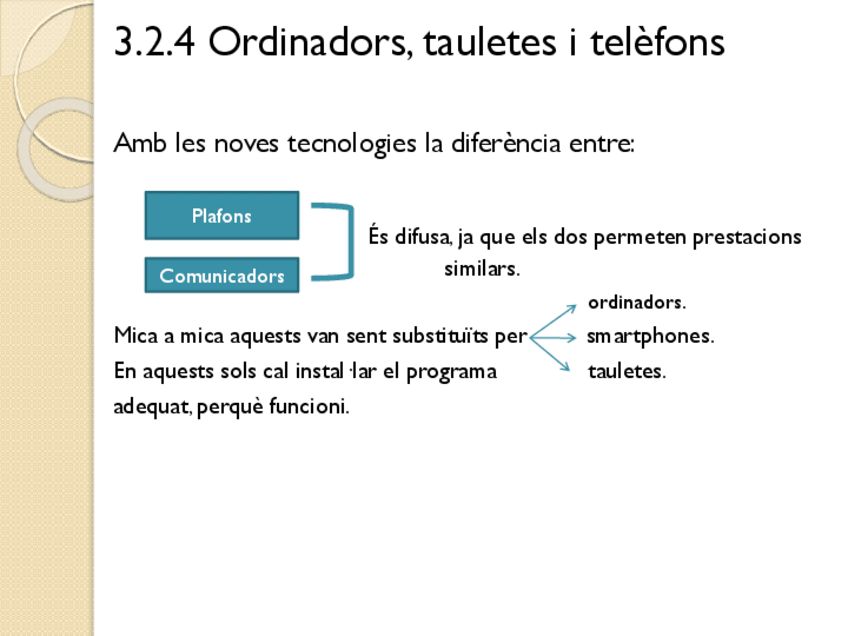 3.2.4 Ordinadors, tauletes i telèfons

Amb les noves tecnologies la diferència entre:

Plafons

Comunicadors

És difusa, ja que els dos permeten prestacions similars.

Mica a mica aquests van sent substituïts per

ordinadors.
smartphones.
tauletes.

En aquests sols cal instal·lar el programa adequat, perquè funcioni.